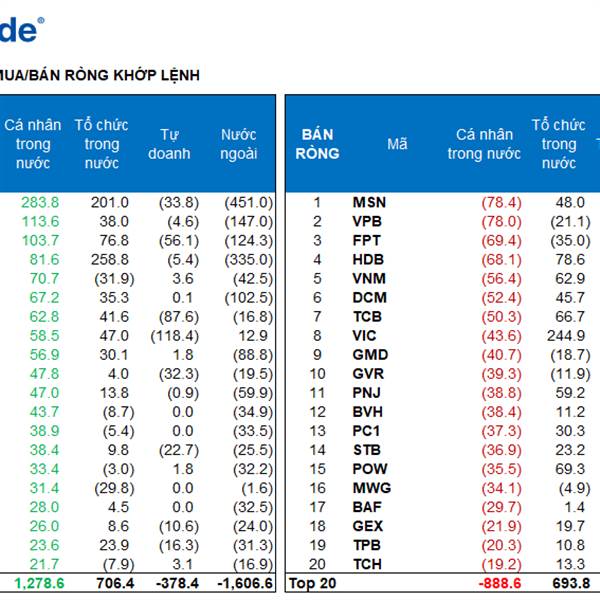 de®

MUA/BÁN RÒNG KHỚP LỆNH

| Cá nhân trong nước | Tổ chức trong nước | Tự doanh | Nước ngoài |
|---|---|---|---|
| 283.8 | 201.0 | (33.8) | (451.0) |
| 113.6 | 38.0 | (4.6) | (147.0) |
| 103.7 | 76.8 | (56.1) | (124.3) |
| 81.6 | 258.8 | (5.4) | (335.0) |
| 70.7 | (31.9) | 3.6 | (42.5) |
| 67.2 | 35.3 | 0.1 | (102.5) |
| 62.8 | 41.6 | (87.6) | (16.8) |
| 58.5 | 47.0 | (118.4) | 12.9 |
| 56.9 | 30.1 | 1.8 | (88.8) |
| 47.8 | 4.0 | (32.3) | (19.5) |
| 47.0 | 13.8 | (0.9) | (59.9) |
| 43.7 | (8.7) | 0.0 | (34.9) |
| 38.9 | (5.4) | 0.0 | (33.5) |
| 38.4 | 9.8 | (22.7) | (25.5) |
| 33.4 | (3.0) | 1.8 | (32.2) |
| 31.4 | (29.8) | 0.0 | (1.6) |
| 28.0 | 4.5 | 0.0 | (32.5) |
| 26.0 | 8.6 | (10.6) | (24.0) |
| 23.6 | 23.9 | (16.3) | (31.3) |
| 21.7 | (7.9) | 3.1 | (16.9) |
| 1,278.6 | 706.4 | -378.4 | -1,606.6 |

| BÁN RÒNG | Mã | Cá nhân trong nước | Tổ chức trong nước |
|---|---|---|---|
| 1 | MSN | (78.4) | 48.0 |
| 2 | VPB | (78.0) | (21.1) |
| 3 | FPT | (69.4) | (35.0) |
| 4 | HDB | (68.1) | 78.6 |
| 5 | VNM | (56.4) | 62.9 |
| 6 | DCM | (52.4) | 45.7 |
| 7 | TCB | (50.3) | 66.7 |
| 8 | VIC | (43.6) | 244.9 |
| 9 | GMD | (40.7) | (18.7) |
| 10 | GVR | (39.3) | (11.9) |
| 11 | PNJ | (38.8) | 59.2 |
| 12 | BVH | (38.4) | 11.2 |
| 13 | PC1 | (37.3) | 30.3 |
| 14 | STB | (36.9) | 23.2 |
| 15 | POW | (35.5) | 69.3 |
| 16 | MWG | (34.1) | (4.9) |
| 17 | BAF | (29.7) | 1.4 |
| 18 | GEX | (21.9) | 19.7 |
| 19 | TPB | (20.3) | 10.8 |
| 20 | TCH | (19.2) | 13.3 |
| Top 20 | | -888.6 | 693.8 |